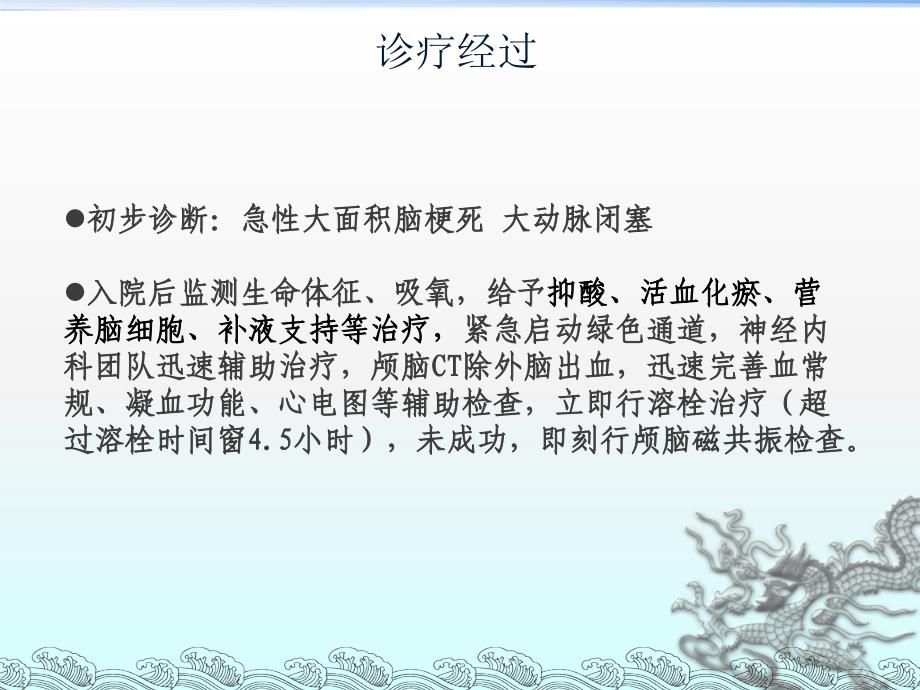 诊疗经过

●初步诊断：急性大面积脑梗死 大动脉闭塞

●入院后监测生命体征、吸氧，给予抑酸、活血化瘀、营养脑细胞、补液支持等治疗，紧急启动绿色通道，神经内科团队迅速辅助治疗，颅脑CT除外脑出血，迅速完善血常规、凝血功能、心电图等辅助检查，立即行溶栓治疗（超过溶栓时间窗4.5小时），未成功，即刻行颅脑磁共振检查。